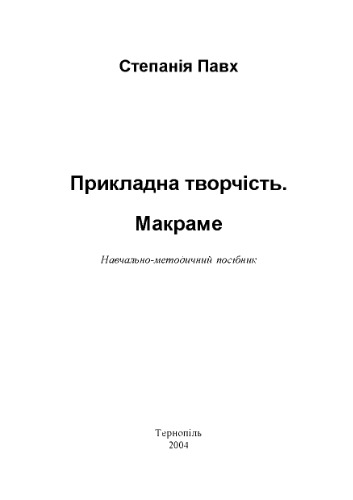 Степанія Павх

Прикладна творчість.

Макраме

Навчально-методичний посібник

Тернопіль
2004